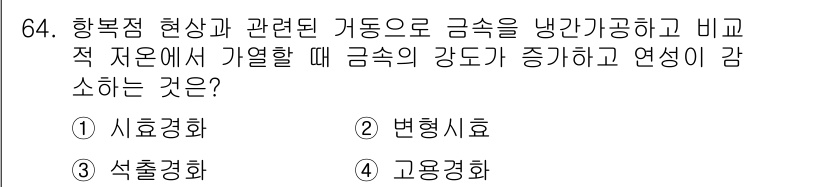 64. 항복점 현상과 관련된 거동으로 금속을 냉간가공하고 비교적 저온에서 가열할 때 금속의 강도가 증가하고 연성이 감소하는 것은?

① 시효경화 ② 변형시효

③ 석출경화 ④ 고용경화